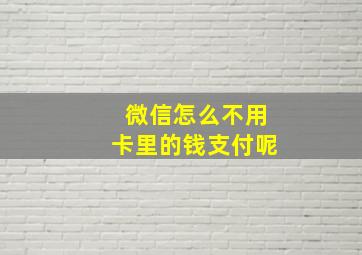 微信怎么不用
卡里的钱支付呢